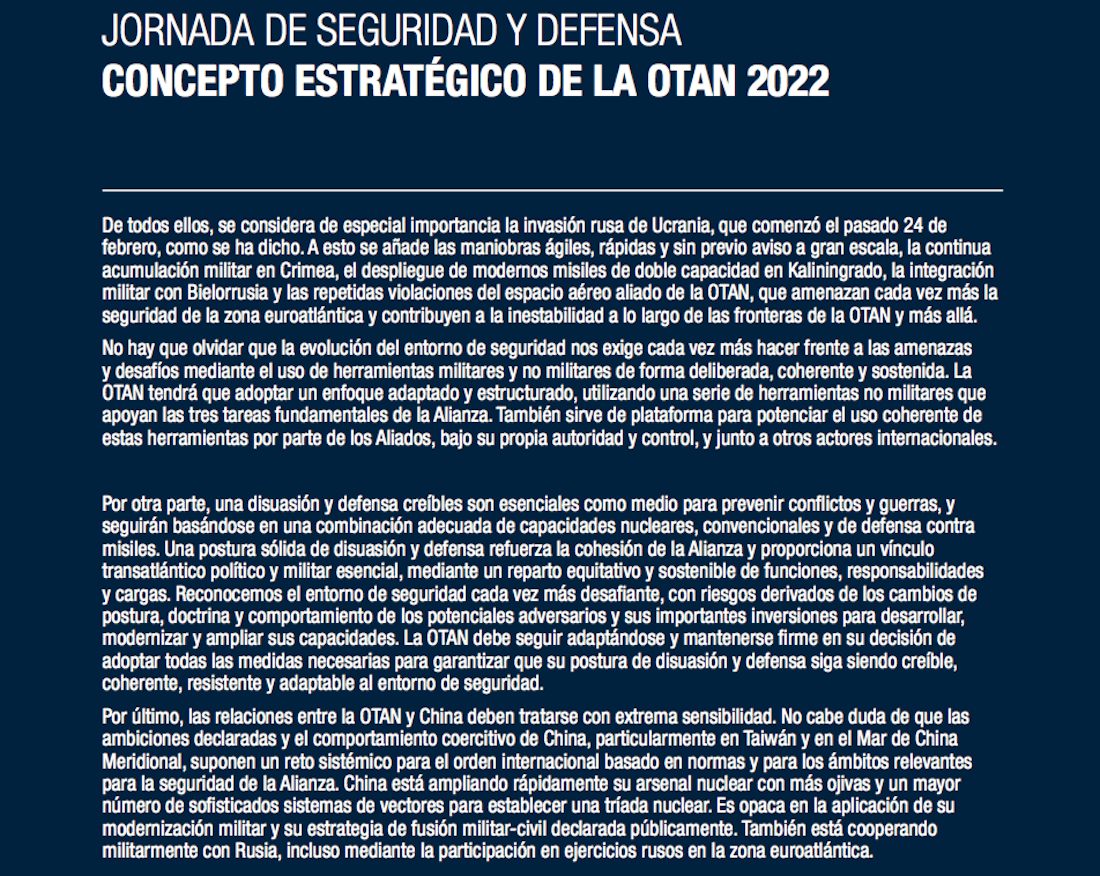 JORNADA DE SEGURIDAD Y DEFENSA
CONCEPTO ESTRATÉGICO DE LA OTAN 2022

De todos ellos, se considera de especial importancia la invasión rusa de Ucrania, que comenzó el pasado 24 de febrero, como se ha dicho. A esto se añade las maniobras ágiles, rápidas y sin previo aviso a gran escala, la continua acumulación militar en Crimea, el despliegue de modernos misiles de doble capacidad en Kaliningrado, la integración militar con Bielorrusia y las repetidas violaciones del espacio aéreo aliado de la OTAN, que amenazan cada vez más la seguridad de la zona euroatlántica y contribuyen a la inestabilidad a lo largo de las fronteras de la OTAN y más allá.

No hay que olvidar que la evolución del entorno de seguridad nos exige cada vez más hacer frente a las amenazas y desafíos mediante el uso de herramientas militares y no militares de forma deliberada, coherente y sostenida. La OTAN tendrá que adoptar un enfoque adaptado y estructurado, utilizando una serie de herramientas no militares que apoyan las tres tareas fundamentales de la Alianza. También sirve de plataforma para potenciar el uso coherente de estas herramientas por parte de los Aliados, bajo su propia autoridad y control, y junto a otros actores internacionales.

Por otra parte, una disuasión y defensa creíbles son esenciales como medio para prevenir conflictos y guerras, y seguirán basándose en una combinación adecuada de capacidades nucleares, convencionales y de defensa contra misiles. Una postura sólida de disuasión y defensa refuerza la cohesión de la Alianza y proporciona un vínculo transatlántico político y militar esencial, mediante un reparto equitativo y sostenible de funciones, responsabilidades y cargas. Reconocemos el entorno de seguridad cada vez más desafiante, con riesgos derivados de los cambios de postura, doctrina y comportamiento de los potenciales adversarios y sus importantes inversiones para desarrollar, modernizar y ampliar sus capacidades. La OTAN debe seguir adaptándose y mantenerse firme en su decisión de adoptar todas las medidas necesarias para garantizar que su postura de disuasión y defensa siga siendo creíble, coherente, resistente y adaptable al entorno de seguridad.

Por último, las relaciones entre la OTAN y China deben tratarse con extrema sensibilidad. No cabe duda de que las ambiciones declaradas y el comportamiento coercitivo de China, particularmente en Taiwán y en el Mar de China Meridional, suponen un reto sistémico para el orden internacional basado en normas y para los ámbitos relevantes para la seguridad de la Alianza. China está ampliando rápidamente su arsenal nuclear con más ojivas y un mayor número de sofisticados sistemas de vectores para establecer una tríada nuclear. Es opaca en la aplicación de su modernización militar y su estrategia de fusión militar-civil declarada públicamente. También está cooperando militarmente con Rusia, incluso mediante la participación en ejercicios rusos en la zona euroatlántica.